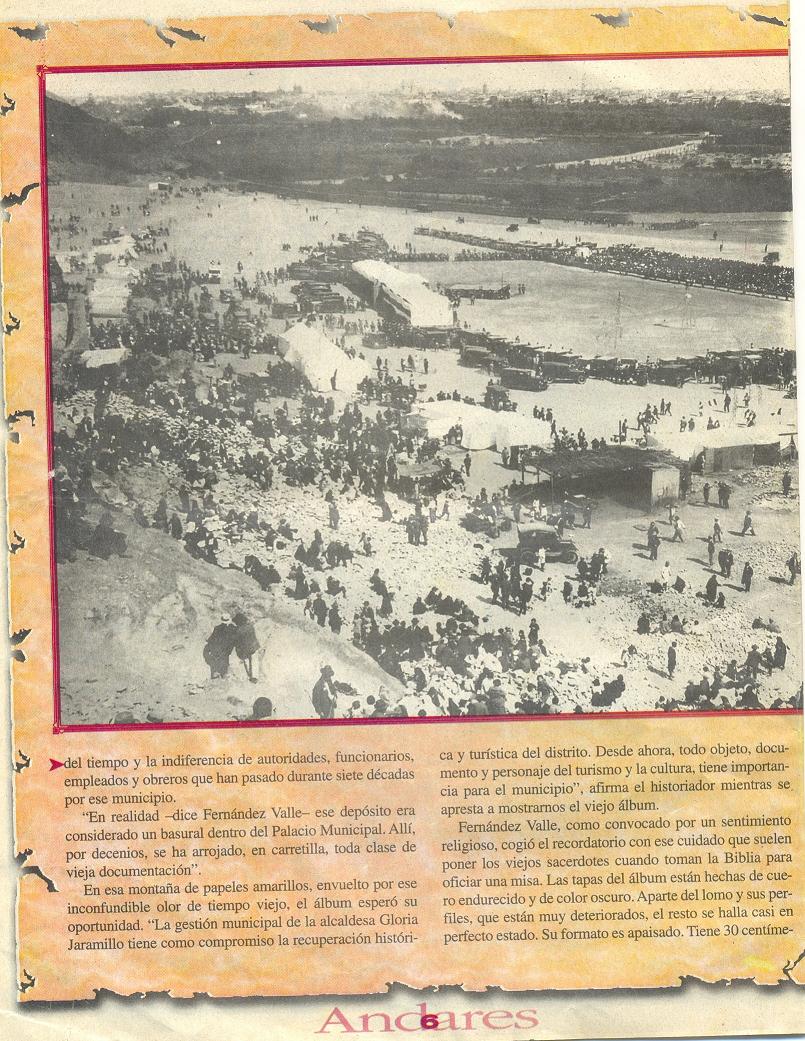 del tiempo y la indiferencia de autoridades, funcionarios, empleados y obreros que han pasado durante siete décadas por ese municipio.

"En realidad –dice Fernández Valle– ese depósito era considerado un basural dentro del Palacio Municipal. Allí, por decenios, se ha arrojado, en carretilla, toda clase de vieja documentación".

En esa montaña de papeles amarillos, envuelto por ese inconfundible olor de tiempo viejo, el álbum esperó su oportunidad. "La gestión municipal de la alcaldesa Gloria Jaramillo tiene como compromiso la recuperación histórica y turística del distrito. Desde ahora, todo objeto, documento y personaje del turismo y la cultura, tiene importancia para el municipio", afirma el historiador mientras se apresta a mostrarnos el viejo álbum.

Fernández Valle, como convocado por un sentimiento religioso, cogió el recordatorio con ese cuidado que suelen poner los viejos sacerdotes cuando toman la Biblia para oficiar una misa. Las tapas del álbum están hechas de cuero endurecido y de color oscuro. Aparte del lomo y sus perfiles, que están muy deteriorados, el resto se halla casi en perfecto estado. Su formato es apaisado. Tiene 30 centíme-

Andares 6